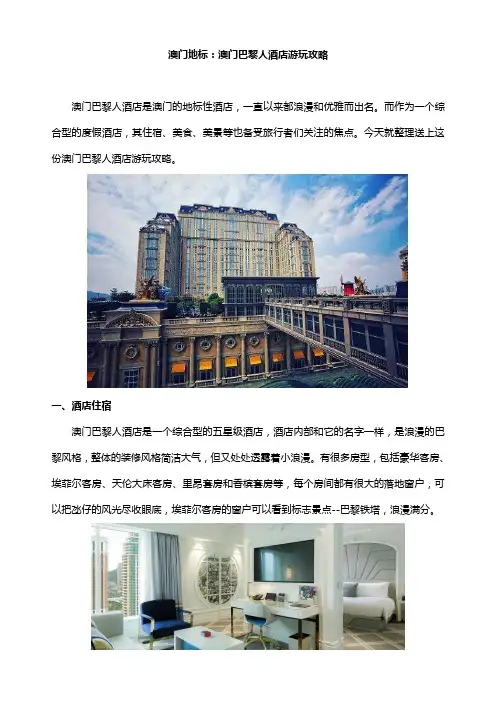 澳门地标：澳门巴黎人酒店游玩攻略

澳门巴黎人酒店是澳门的地标性酒店，一直以来都浪漫和优雅而出名。而作为一个综合型的度假酒店，其住宿、美食、美景等也备受旅行者们关注的焦点。今天就整理送上这份澳门巴黎人酒店游玩攻略。

一、酒店住宿

澳门巴黎人酒店是一个综合型的五星级酒店，酒店内部和它的名字一样，是浪漫的巴黎风格，整体的装修风格简洁大气，但又处处透露着小浪漫。有很多房型，包括豪华客房、埃菲尔客房、天伦大床客房、里昂套房和香槟套房等，每个房间都有很大的落地窗户，可以把氹仔的风光尽收眼底，埃菲尔客房的窗户可以看到标志景点--巴黎铁塔，浪漫满分。